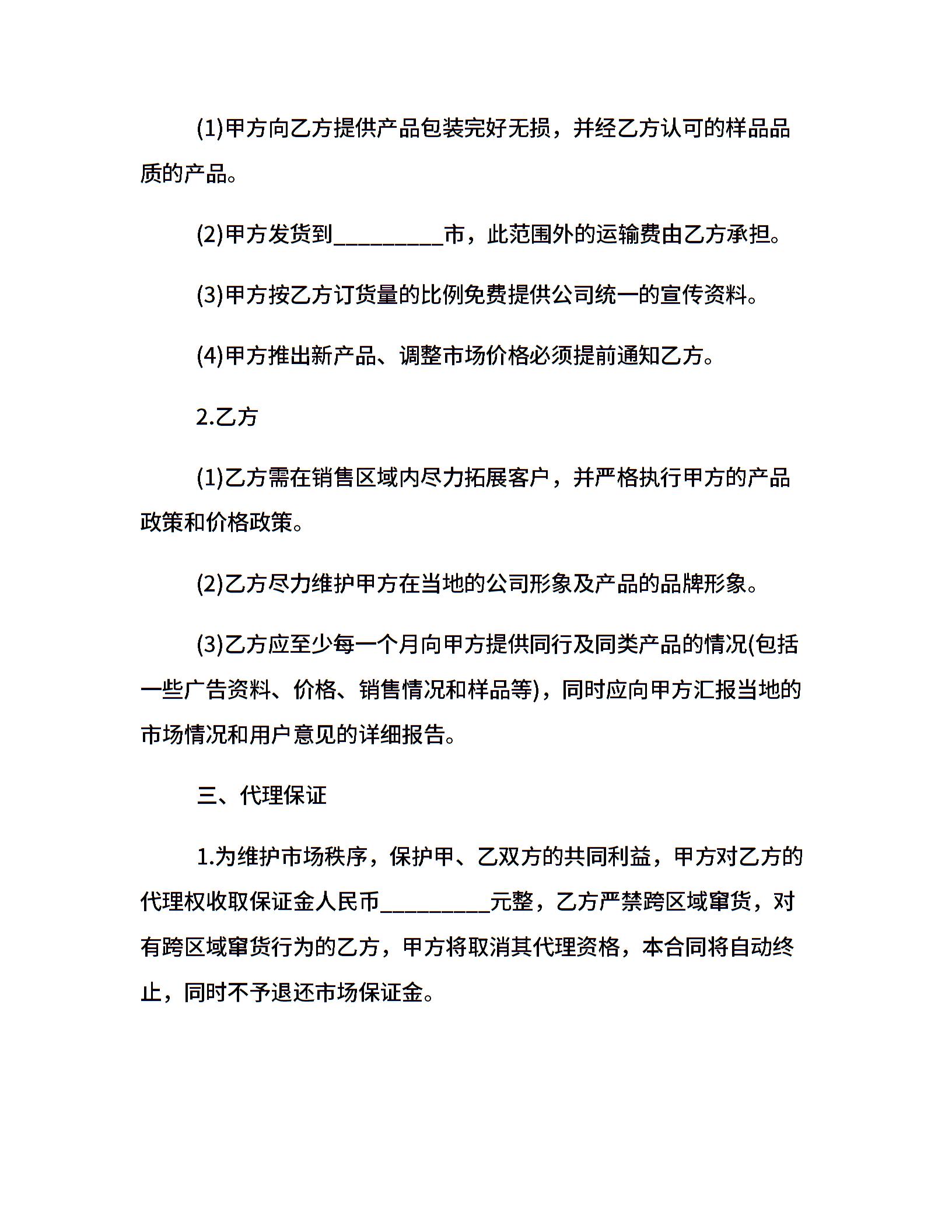 (1)甲方向乙方提供产品包装完好无损，并经乙方认可的样品品质的产品。

(2)甲方发货到__________市，此范围外的运输费由乙方承担。

(3)甲方按乙方订货量的比例免费提供公司统一的宣传资料。

(4)甲方推出新产品、调整市场价格必须提前通知乙方。

2.乙方

(1)乙方需在销售区域内尽力拓展客户，并严格执行甲方的产品政策和价格政策。

(2)乙方尽力维护甲方在当地的公司形象及产品的品牌形象。

(3)乙方应至少每一个月向甲方提供同行及同类产品的情况(包括一些广告资料、价格、销售情况和样品等)，同时应向甲方汇报当地的市场情况和用户意见的详细报告。

三、代理保证

1.为维护市场秩序，保护甲、乙双方的共同利益，甲方对乙方的代理权收取保证金人民币__________元整，乙方严禁跨区域窜货，对有跨区域窜货行为的乙方，甲方将取消其代理资格，本合同将自动终止，同时不予退还市场保证金。